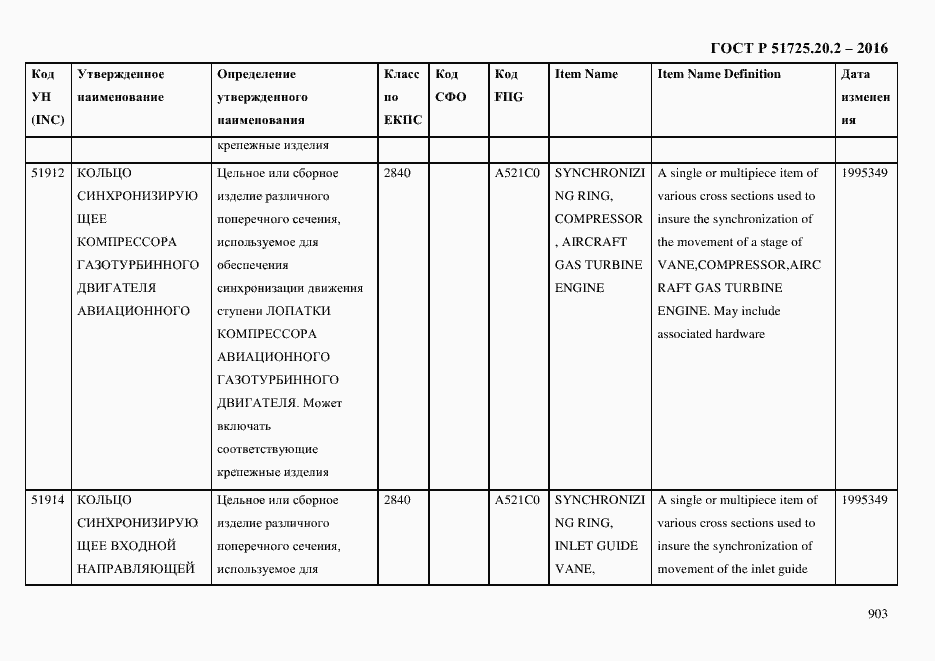 ГОСТ Р 51725.20.2 – 2016

| Код УН (INC) | Утвержденное наименование | Определение утвержденного наименования | Класс по ЕКПС | Код СФО | Код FIIG | Item Name | Item Name Definition | Дата изменения |
|---|---|---|---|---|---|---|---|---|
| | | крепежные изделия | | | | | | |
| 51912 | КОЛЬЦО СИНХРОНИЗИРУЮЩЕЕ КОМПРЕССОРА ГАЗОТУРБИННОГО ДВИГАТЕЛЯ АВИАЦИОННОГО | Цельное или сборное изделие различного поперечного сечения, используемое для обеспечения синхронизации движения ступени ЛОПАТКИ КОМПРЕССОРА АВИАЦИОННОГО ГАЗОТУРБИННОГО ДВИГАТЕЛЯ. Может включать соответствующие крепежные изделия | 2840 | | A521C0 | SYNCHRONIZING RING, COMPRESSOR, AIRCRAFT GAS TURBINE ENGINE | A single or multipiece item of various cross sections used to insure the synchronization of the movement of a stage of VANE,COMPRESSOR,AIRCRAFT GAS TURBINE ENGINE. May include associated hardware | 1995349 |
| 51914 | КОЛЬЦО СИНХРОНИЗИРУЮЩЕЕ ВХОДНОЙ НАПРАВЛЯЮЩЕЙ | Цельное или сборное изделие различного поперечного сечения, используемое для | 2840 | | A521C0 | SYNCHRONIZING RING, INLET GUIDE VANE, | A single or multipiece item of various cross sections used to insure the synchronization of movement of the inlet guide | 1995349 |

903